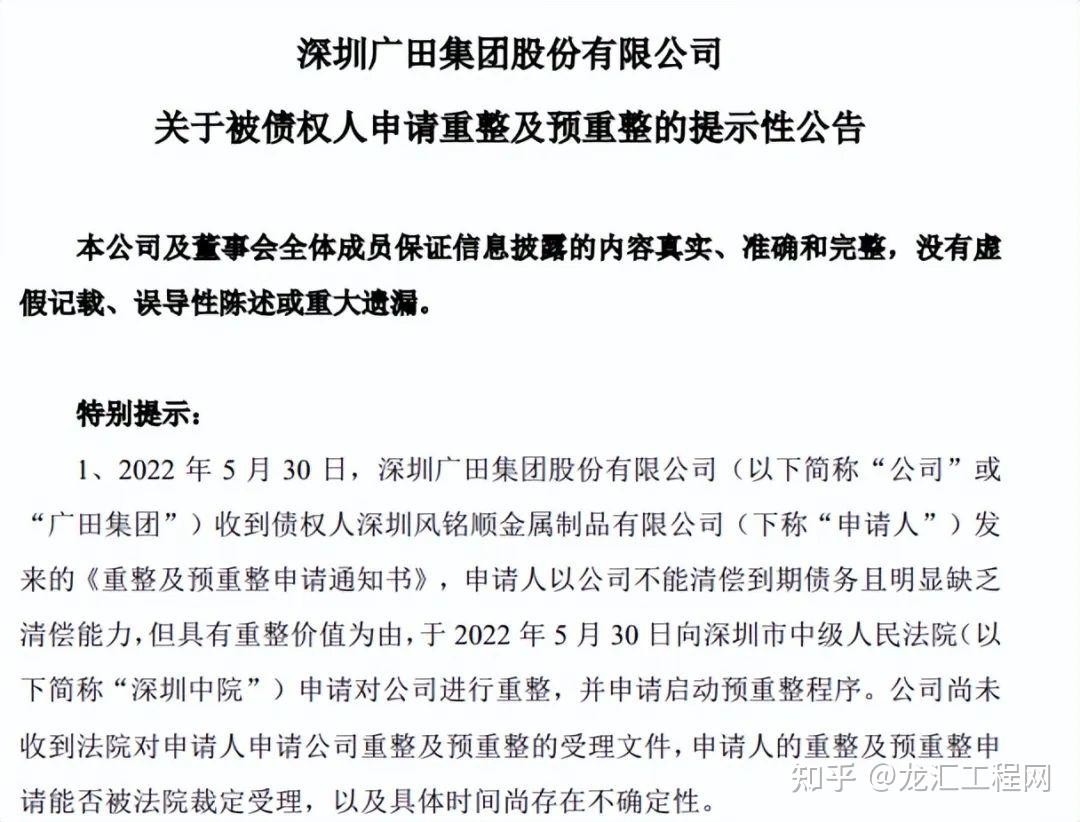 深圳广田集团股份有限公司

关于被债权人申请重整及预重整的提示性公告

本公司及董事会全体成员保证信息披露的内容真实、准确和完整，没有虚假记载、误导性陈述或重大遗漏。

特别提示：

1、2022 年 5 月 30 日，深圳广田集团股份有限公司（以下简称“公司”或“广田集团”）收到债权人深圳风铭顺金属制品有限公司（下称“申请人”）发来的《重整及预重整申请通知书》，申请人以公司不能清偿到期债务且明显缺乏清偿能力，但具有重整价值为由，于 2022 年 5 月 30 日向深圳市中级人民法院（以下简称“深圳中院”）申请对公司进行重整，并申请启动预重整程序。公司尚未收到法院对申请人申请公司重整及预重整的受理文件，申请人的重整及预重整申请能否被法院裁定受理，以及具体时间尚存在不确定性。

知乎 @龙汇工程网